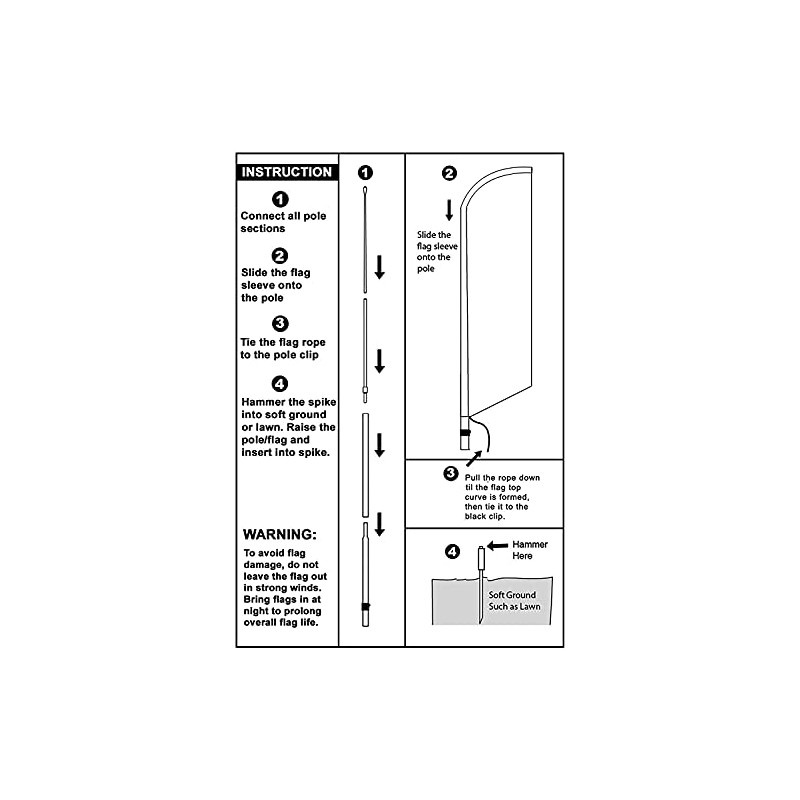 INSTRUCTION

1
Connect all pole sections

2
Slide the flag sleeve onto the pole

3
Tie the flag rope to the pole clip

4
Hammer the spike into soft ground or lawn. Raise the pole/flag and insert into spike.

WARNING:

To avoid flag damage, do not leave the flag out in strong winds. Bring flags in at night to prolong overall flag life.

1

2
Slide the flag sleeve onto the pole

3
Pull the rope down til the flag top curve is formed, then tie it to the black clip.

4
Hammer Here

Soft Ground Such as Lawn